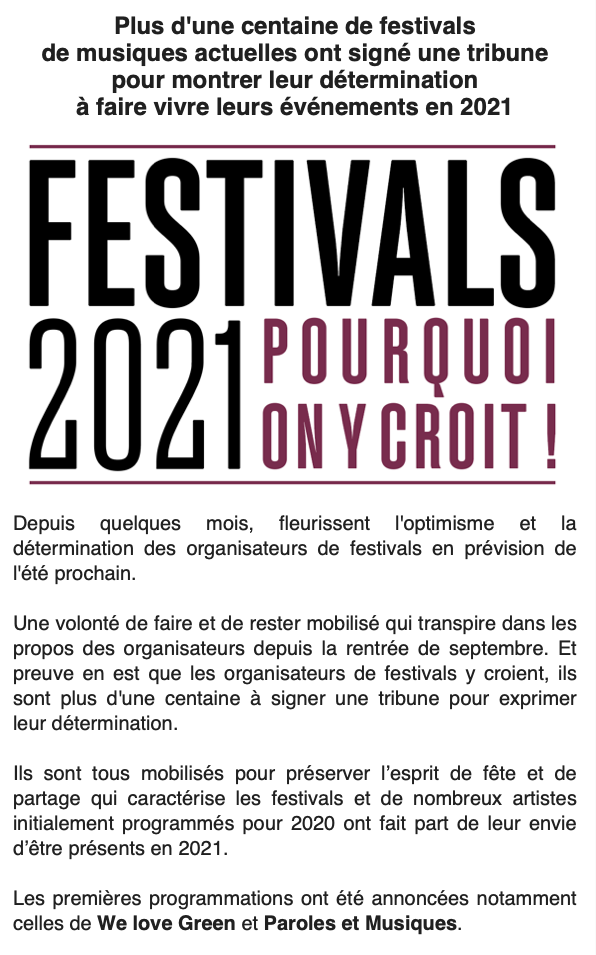 Plus d'une centaine de festivals de musiques actuelles ont signé une tribune pour montrer leur détermination à faire vivre leurs événements en 2021

FESTIVALS
2021 POURQUOI ON Y CROIT !

Depuis quelques mois, fleurissent l'optimisme et la détermination des organisateurs de festivals en prévision de l'été prochain.

Une volonté de faire et de rester mobilisé qui transpire dans les propos des organisateurs depuis la rentrée de septembre. Et preuve en est que les organisateurs de festivals y croient, ils sont plus d'une centaine à signer une tribune pour exprimer leur détermination.

Ils sont tous mobilisés pour préserver l'esprit de fête et de partage qui caractérise les festivals et de nombreux artistes initialement programmés pour 2020 ont fait part de leur envie d'être présents en 2021.

Les premières programmations ont été annoncées notamment celles de We love Green et Paroles et Musiques.